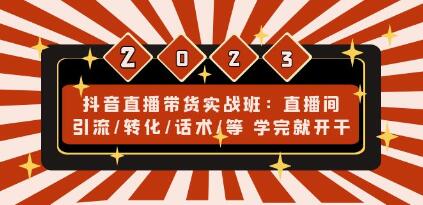 2 0 2 3

抖音直播带货实战班：直播间引流/转化/话术/等 学完就开干